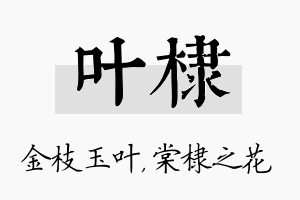 叶棣

金枝玉叶，棠棣之花